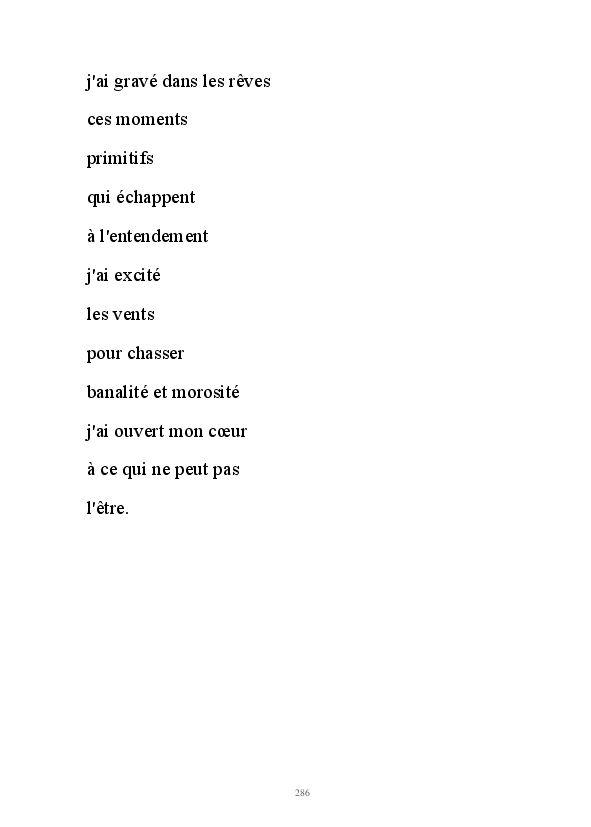 j'ai gravé dans les rêves
ces moments
primitifs
qui échappent
à l'entendement
j'ai excité
les vents
pour chasser
banalité et morosité
j'ai ouvert mon cœur
à ce qui ne peut pas
l'être.

286